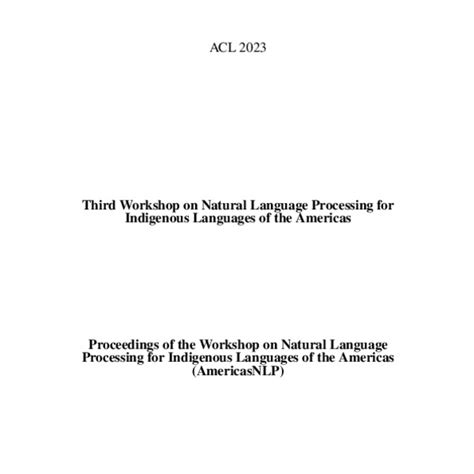 ACL 2023

Third Workshop on Natural Language Processing for Indigenous Languages of the Americas

Proceedings of the Workshop on Natural Language Processing for Indigenous Languages of the Americas (AmericasNLP)